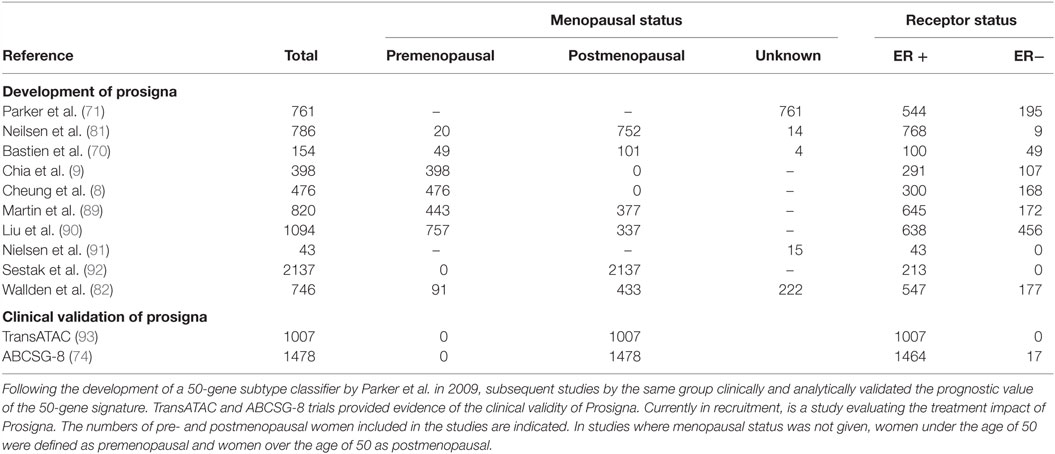 | Reference | Total | Menopausal status: Premenopausal | Menopausal status: Postmenopausal | Menopausal status: Unknown | Receptor status: ER + | Receptor status: ER− |
|---|---|---|---|---|---|---|
| **Development of prosigna** | | | | | | |
| Parker et al. (71) | 761 | – | – | 761 | 544 | 195 |
| Neilsen et al. (81) | 786 | 20 | 752 | 14 | 768 | 9 |
| Bastien et al. (70) | 154 | 49 | 101 | 4 | 100 | 49 |
| Chia et al. (9) | 398 | 398 | 0 | – | 291 | 107 |
| Cheung et al. (8) | 476 | 476 | 0 | – | 300 | 168 |
| Martin et al. (89) | 820 | 443 | 377 | – | 645 | 172 |
| Liu et al. (90) | 1094 | 757 | 337 | – | 638 | 456 |
| Nielsen et al. (91) | 43 | – | – | 15 | 43 | 0 |
| Sestak et al. (92) | 2137 | 0 | 2137 | – | 213 | 0 |
| Wallden et al. (82) | 746 | 91 | 433 | 222 | 547 | 177 |
| **Clinical validation of prosigna** | | | | | | |
| TransATAC (93) | 1007 | 0 | 1007 | | 1007 | 0 |
| ABCSG-8 (74) | 1478 | 0 | 1478 | | 1464 | 17 |

Following the development of a 50-gene subtype classifier by Parker et al. in 2009, subsequent studies by the same group clinically and analytically validated the prognostic value of the 50-gene signature. TransATAC and ABCSG-8 trials provided evidence of the clinical validity of Prosigna. Currently in recruitment, is a study evaluating the treatment impact of Prosigna. The numbers of pre- and postmenopausal women included in the studies are indicated. In studies where menopausal status was not given, women under the age of 50 were defined as premenopausal and women over the age of 50 as postmenopausal.